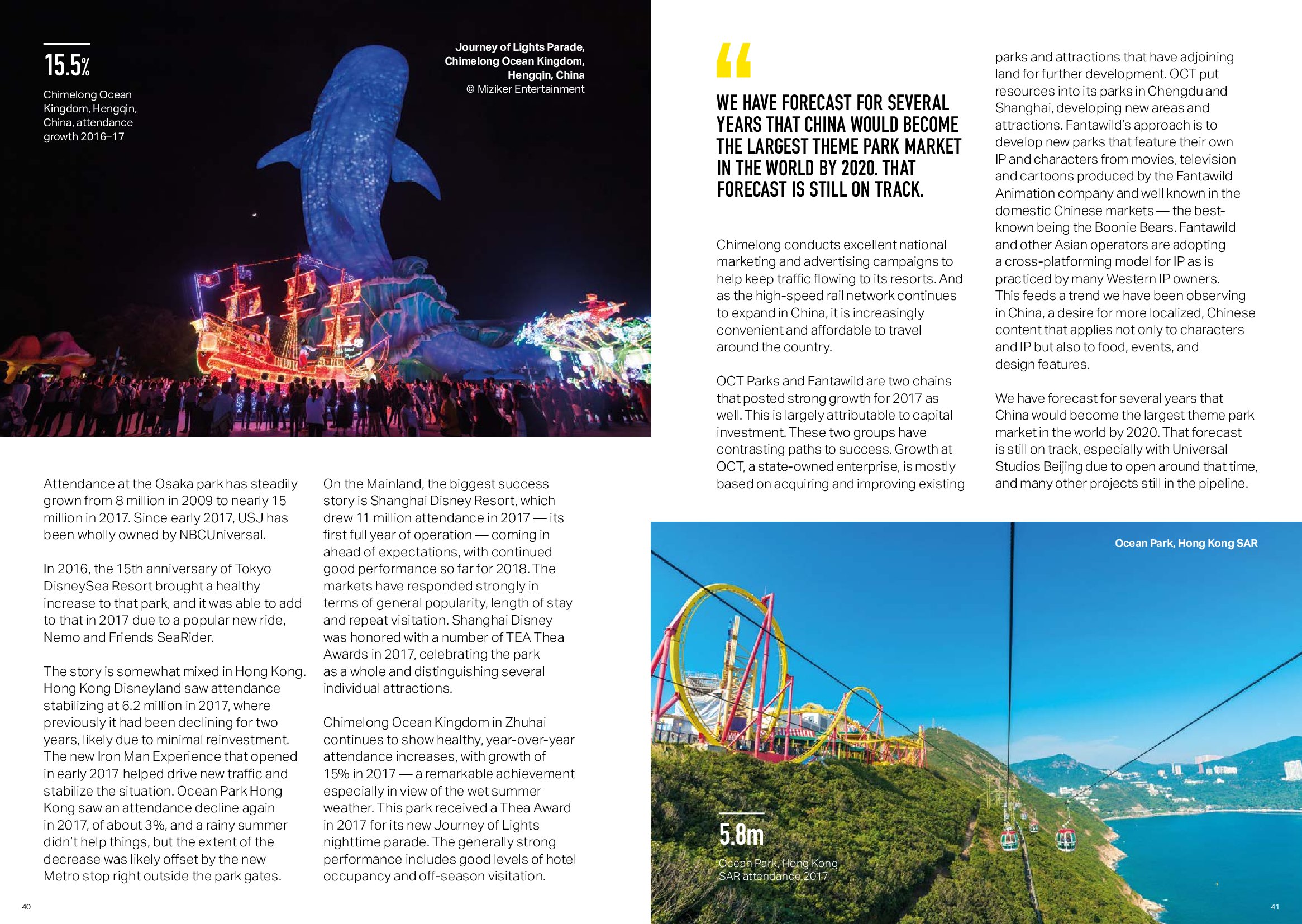 15.5%

Chimelong Ocean Kingdom, Hengqin, China, attendance growth 2016–17

Journey of Lights Parade, Chimelong Ocean Kingdom, Hengqin, China
© Miziker Entertainment

Attendance at the Osaka park has steadily grown from 8 million in 2009 to nearly 15 million in 2017. Since early 2017, USJ has been wholly owned by NBCUniversal.

In 2016, the 15th anniversary of Tokyo DisneySea Resort brought a healthy increase to that park, and it was able to add to that in 2017 due to a popular new ride, Nemo and Friends SeaRider.

The story is somewhat mixed in Hong Kong. Hong Kong Disneyland saw attendance stabilizing at 6.2 million in 2017, where previously it had been declining for two years, likely due to minimal reinvestment. The new Iron Man Experience that opened in early 2017 helped drive new traffic and stabilize the situation. Ocean Park Hong Kong saw an attendance decline again in 2017, of about 3%, and a rainy summer didn't help things, but the extent of the decrease was likely offset by the new Metro stop right outside the park gates.

On the Mainland, the biggest success story is Shanghai Disney Resort, which drew 11 million attendance in 2017 — its first full year of operation — coming in ahead of expectations, with continued good performance so far for 2018. The markets have responded strongly in terms of general popularity, length of stay and repeat visitation. Shanghai Disney was honored with a number of TEA Thea Awards in 2017, celebrating the park as a whole and distinguishing several individual attractions.

Chimelong Ocean Kingdom in Zhuhai continues to show healthy, year-over-year attendance increases, with growth of 15% in 2017 — a remarkable achievement especially in view of the wet summer weather. This park received a Thea Award in 2017 for its new Journey of Lights nighttime parade. The generally strong performance includes good levels of hotel occupancy and off-season visitation.

40

“

WE HAVE FORECAST FOR SEVERAL YEARS THAT CHINA WOULD BECOME THE LARGEST THEME PARK MARKET IN THE WORLD BY 2020. THAT FORECAST IS STILL ON TRACK.

Chimelong conducts excellent national marketing and advertising campaigns to help keep traffic flowing to its resorts. And as the high-speed rail network continues to expand in China, it is increasingly convenient and affordable to travel around the country.

OCT Parks and Fantawild are two chains that posted strong growth for 2017 as well. This is largely attributable to capital investment. These two groups have contrasting paths to success. Growth at OCT, a state-owned enterprise, is mostly based on acquiring and improving existing parks and attractions that have adjoining land for further development. OCT put resources into its parks in Chengdu and Shanghai, developing new areas and attractions. Fantawild's approach is to develop new parks that feature their own IP and characters from movies, television and cartoons produced by the Fantawild Animation company and well known in the domestic Chinese markets — the best-known being the Boonie Bears. Fantawild and other Asian operators are adopting a cross-platforming model for IP as is practiced by many Western IP owners. This feeds a trend we have been observing in China, a desire for more localized, Chinese content that applies not only to characters and IP but also to food, events, and design features.

We have forecast for several years that China would become the largest theme park market in the world by 2020. That forecast is still on track, especially with Universal Studios Beijing due to open around that time, and many other projects still in the pipeline.

Ocean Park, Hong Kong SAR

5.8m

Ocean Park, Hong Kong SAR attendance 2017

41